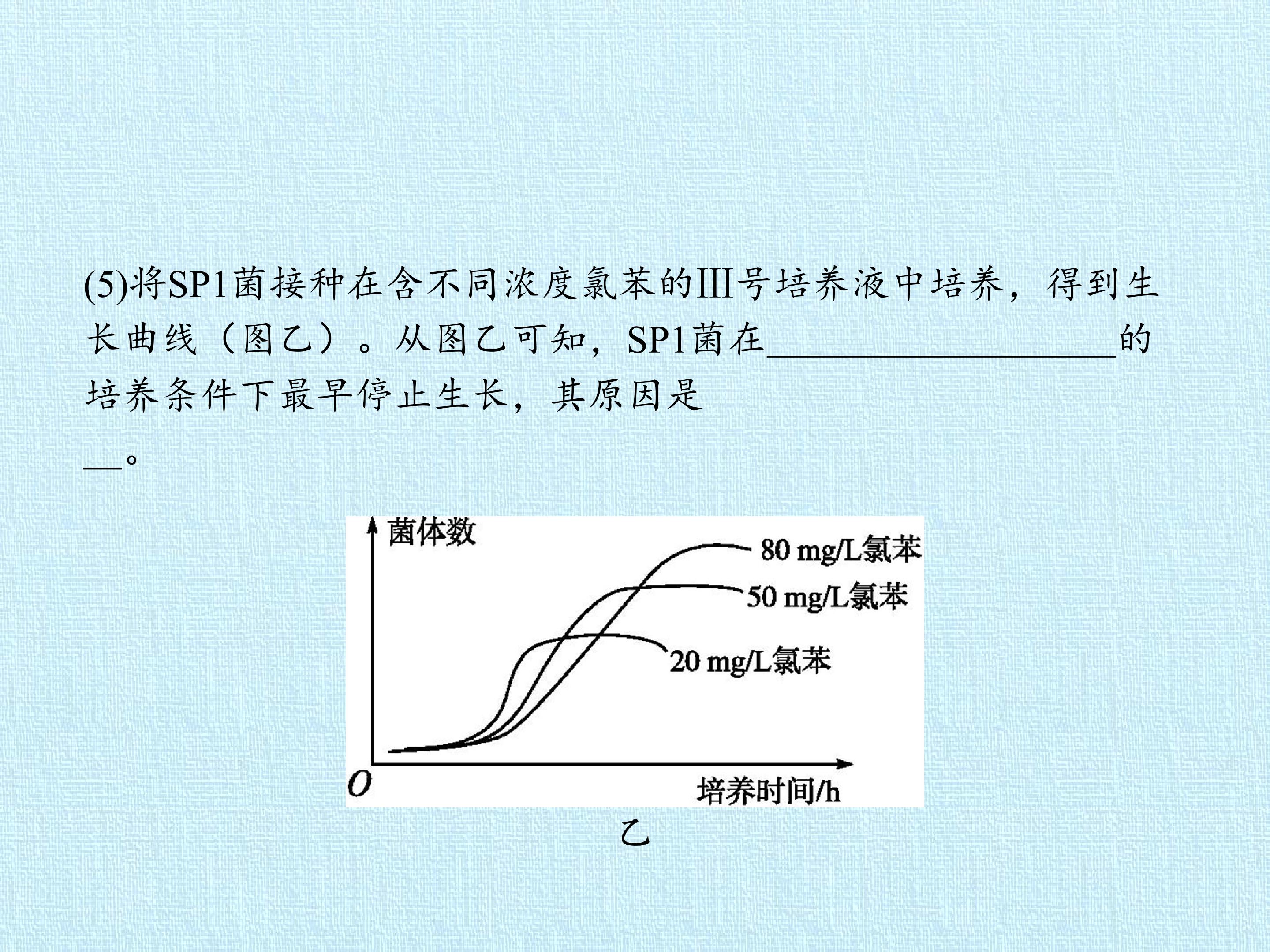 (5)将SP1菌接种在含不同浓度氯苯的Ⅲ号培养液中培养，得到生长曲线（图乙）。从图乙可知，SP1菌在____的培养条件下最早停止生长，其原因是____。

菌体数
80 mg/L氯苯
50 mg/L氯苯
20 mg/L氯苯
O
培养时间/h
乙